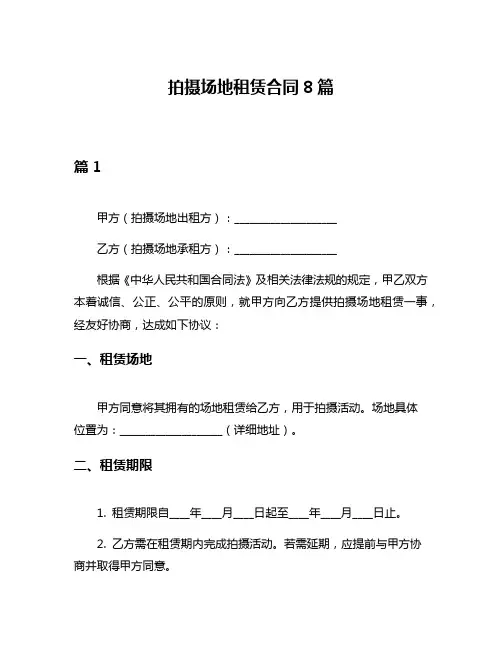 拍摄场地租赁合同 8 篇

篇 1

甲方（拍摄场地出租方）：__________________

乙方（拍摄场地承租方）：__________________

根据《中华人民共和国合同法》及相关法律法规的规定，甲乙双方本着诚信、公正、公平的原则，就甲方向乙方提供拍摄场地租赁一事，经友好协商，达成如下协议：

一、租赁场地

甲方同意将其拥有的场地租赁给乙方，用于拍摄活动。场地具体位置为：__________________（详细地址）。

二、租赁期限

1. 租赁期限自___年___月___日起至___年___月___日止。

2. 乙方需在租赁期内完成拍摄活动。若需延期，应提前与甲方协商并取得甲方同意。